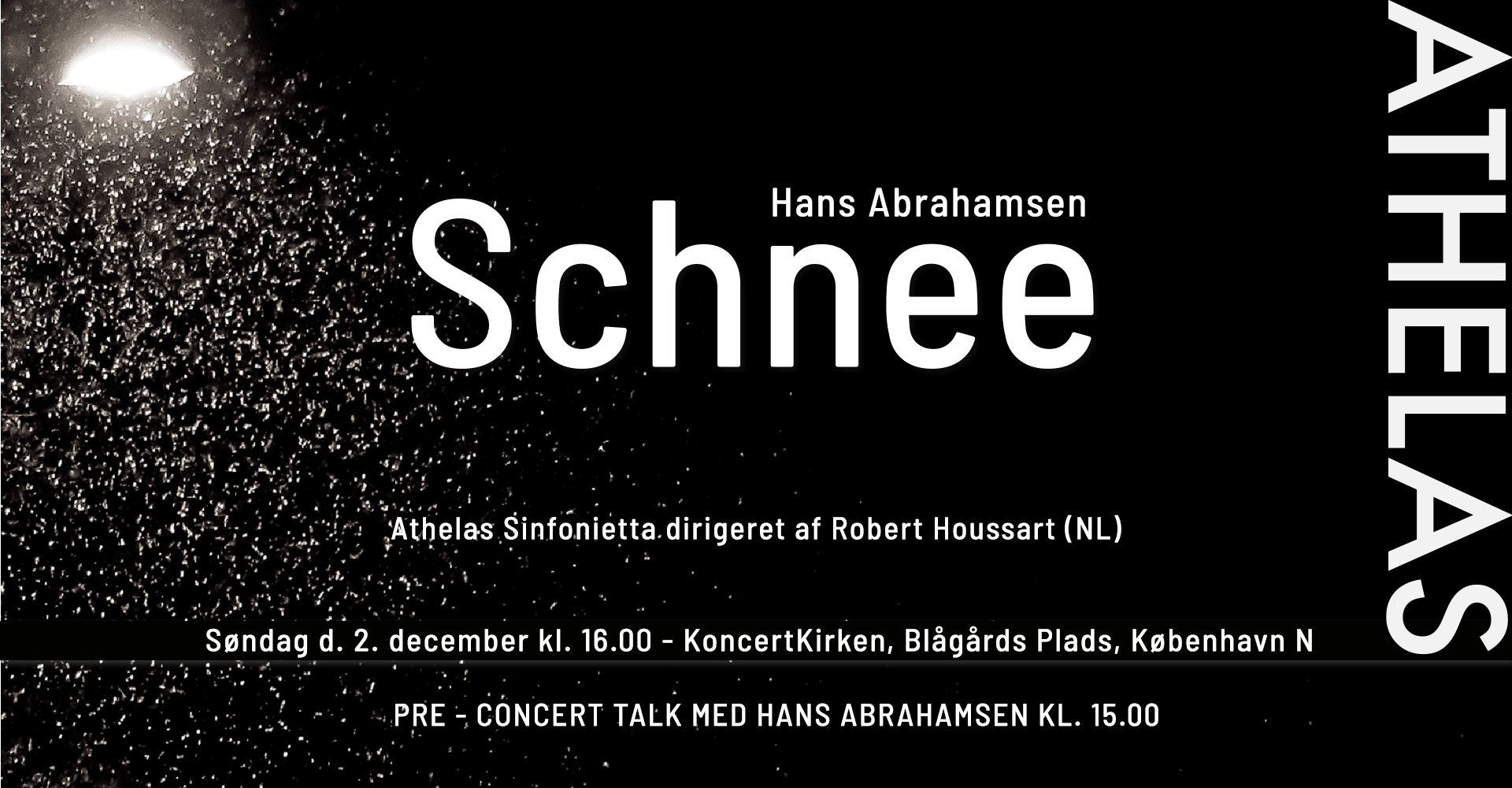 Hans Abrahamsen

Schnee

Athelas Sinfonietta dirigeret af Robert Houssart (NL)

Søndag d. 2. december kl. 16.00 - KoncertKirken, Blågårds Plads, København N

PRE - CONCERT TALK MED HANS ABRAHAMSEN KL. 15.00

ATHELAS